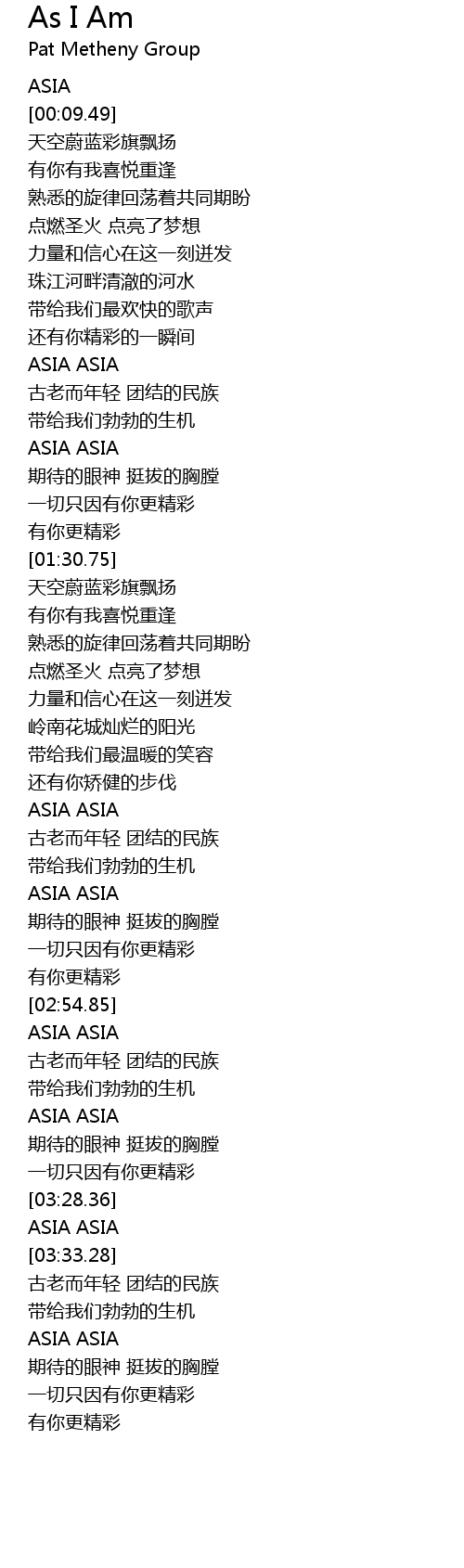 As I Am
Pat Metheny Group

ASIA
[00:09.49]
天空蔚蓝彩旗飘扬
有你有我喜悦重逢
熟悉的旋律回荡着共同期盼
点燃圣火 点亮了梦想
力量和信心在这一刻迸发
珠江河畔清澈的河水
带给我们最欢快的歌声
还有你精彩的一瞬间
ASIA ASIA
古老而年轻 团结的民族
带给我们勃勃的生机
ASIA ASIA
期待的眼神 挺拔的胸膛
一切只因有你更精彩
有你更精彩
[01:30.75]
天空蔚蓝彩旗飘扬
有你有我喜悦重逢
熟悉的旋律回荡着共同期盼
点燃圣火 点亮了梦想
力量和信心在这一刻迸发
岭南花城灿烂的阳光
带给我们最温暖的笑容
还有你矫健的步伐
ASIA ASIA
古老而年轻 团结的民族
带给我们勃勃的生机
ASIA ASIA
期待的眼神 挺拔的胸膛
一切只因有你更精彩
有你更精彩
[02:54.85]
ASIA ASIA
古老而年轻 团结的民族
带给我们勃勃的生机
ASIA ASIA
期待的眼神 挺拔的胸膛
一切只因有你更精彩
[03:28.36]
ASIA ASIA
[03:33.28]
古老而年轻 团结的民族
带给我们勃勃的生机
ASIA ASIA
期待的眼神 挺拔的胸膛
一切只因有你更精彩
有你更精彩